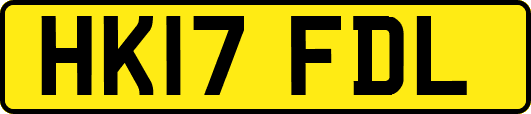 HK17 FDL